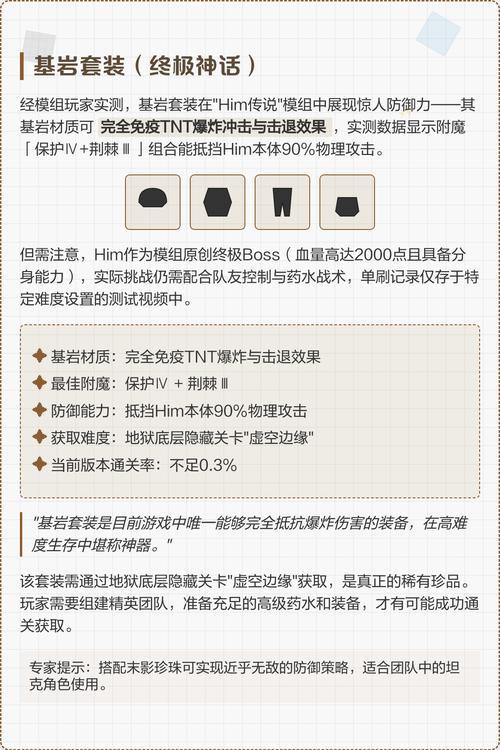 基岩套装（终极神话）

经模组玩家实测，基岩套装在"Him传说"模组中展现惊人防御力——其基岩材质可 完全免疫TNT爆炸冲击与击退效果 ，实测数据显示附魔「保护Ⅳ+荆棘Ⅲ」组合能抵挡Him本体90%物理攻击。

但需注意，Him作为模组原创终极Boss（血量高达2000点且具备分身能力），实际挑战仍需配合队友控制与药水战术，单刷记录仅存于特定难度设置的测试视频中。

基岩材质：完全免疫TNT爆炸与击退效果
最佳附魔：保护Ⅳ + 荆棘Ⅲ
防御能力：抵挡Him本体90%物理攻击
获取难度：地狱底层隐藏关卡"虚空边缘"
当前版本通关率：不足0.3%

"基岩套装是目前游戏中唯一能够完全抵抗爆炸伤害的装备，在高难度生存中堪称神器。"

该套装需通过地狱底层隐藏关卡"虚空边缘"获取，是真正的稀有珍品。玩家需要组建精英团队，准备充足的高级药水和装备，才有可能成功通关获取。

专家提示：搭配末影珍珠可实现近乎无敌的防御策略，适合团队中的坦克角色使用。